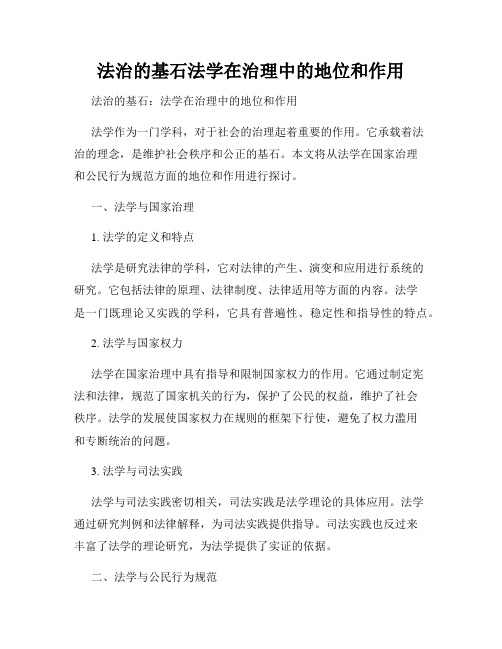 法治的基石法学在治理中的地位和作用

法治的基石：法学在治理中的地位和作用

法学作为一门学科，对于社会的治理起着重要的作用。它承载着法治的理念，是维护社会秩序和公正的基石。本文将从法学在国家治理和公民行为规范方面的地位和作用进行探讨。

一、法学与国家治理

1. 法学的定义和特点

法学是研究法律的学科，它对法律的产生、演变和应用进行系统的研究。它包括法律的原理、法律制度、法律适用等方面的内容。法学是一门既理论又实践的学科，它具有普遍性、稳定性和指导性的特点。

2. 法学与国家权力

法学在国家治理中具有指导和限制国家权力的作用。它通过制定宪法和法律，规范了国家机关的行为，保护了公民的权益，维护了社会秩序。法学的发展使国家权力在规则的框架下行使，避免了权力滥用和专断统治的问题。

3. 法学与司法实践

法学与司法实践密切相关，司法实践是法学理论的具体应用。法学通过研究判例和法律解释，为司法实践提供指导。司法实践也反过来丰富了法学的理论研究，为法学提供了实证的依据。

二、法学与公民行为规范